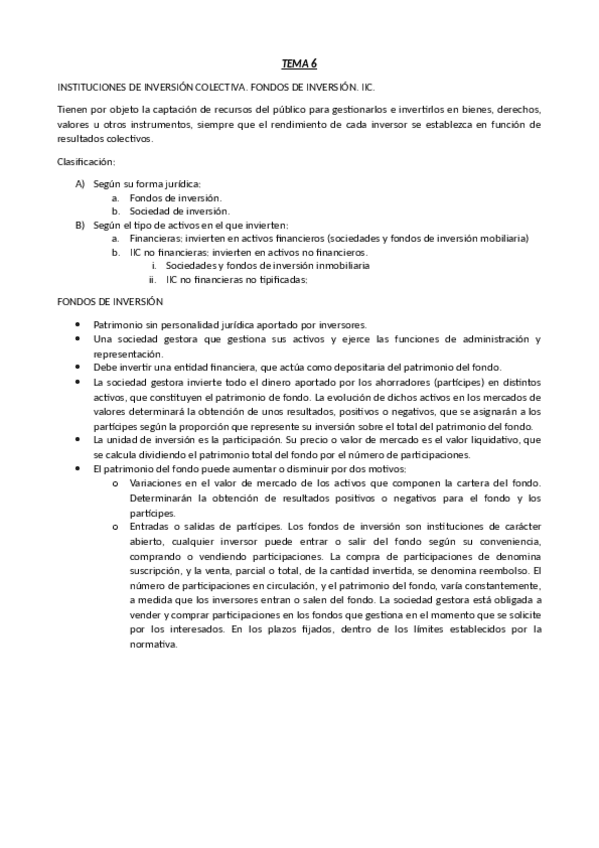 TEMA 6

INSTITUCIONES DE INVERSIÓN COLECTIVA. FONDOS DE INVERSIÓN. IIC.

Tienen por objeto la captación de recursos del público para gestionarlos e invertirlos en bienes, derechos, valores u otros instrumentos, siempre que el rendimiento de cada inversor se establezca en función de resultados colectivos.

Clasificación:

A) Según su forma jurídica:
a. Fondos de inversión.
b. Sociedad de inversión.
B) Según el tipo de activos en el que invierten:
a. Financieras: invierten en activos financieros (sociedades y fondos de inversión mobiliaria)
b. IIC no financieras: invierten en activos no financieros.
i. Sociedades y fondos de inversión inmobiliaria
ii. IIC no financieras no tipificadas:

FONDOS DE INVERSIÓN

• Patrimonio sin personalidad jurídica aportado por inversores.
• Una sociedad gestora que gestiona sus activos y ejerce las funciones de administración y representación.
• Debe invertir una entidad financiera, que actúa como depositaria del patrimonio del fondo.
• La sociedad gestora invierte todo el dinero aportado por los ahorradores (partícipes) en distintos activos, que constituyen el patrimonio de fondo. La evolución de dichos activos en los mercados de valores determinará la obtención de unos resultados, positivos o negativos, que se asignarán a los partícipes según la proporción que represente su inversión sobre el total del patrimonio del fondo.
• La unidad de inversión es la participación. Su precio o valor de mercado es el valor liquidativo, que se calcula dividiendo el patrimonio total del fondo por el número de participaciones.
• El patrimonio del fondo puede aumentar o disminuir por dos motivos:
o Variaciones en el valor de mercado de los activos que componen la cartera del fondo. Determinarán la obtención de resultados positivos o negativos para el fondo y los partícipes.
o Entradas o salidas de partícipes. Los fondos de inversión son instituciones de carácter abierto, cualquier inversor puede entrar o salir del fondo según su conveniencia, comprando o vendiendo participaciones. La compra de participaciones de denomina suscripción, y la venta, parcial o total, de la cantidad invertida, se denomina reembolso. El número de participaciones en circulación, y el patrimonio del fondo, varía constantemente, a medida que los inversores entran o salen del fondo. La sociedad gestora está obligada a vender y comprar participaciones en los fondos que gestiona en el momento que se solicite por los interesados. En los plazos fijados, dentro de los límites establecidos por la normativa.